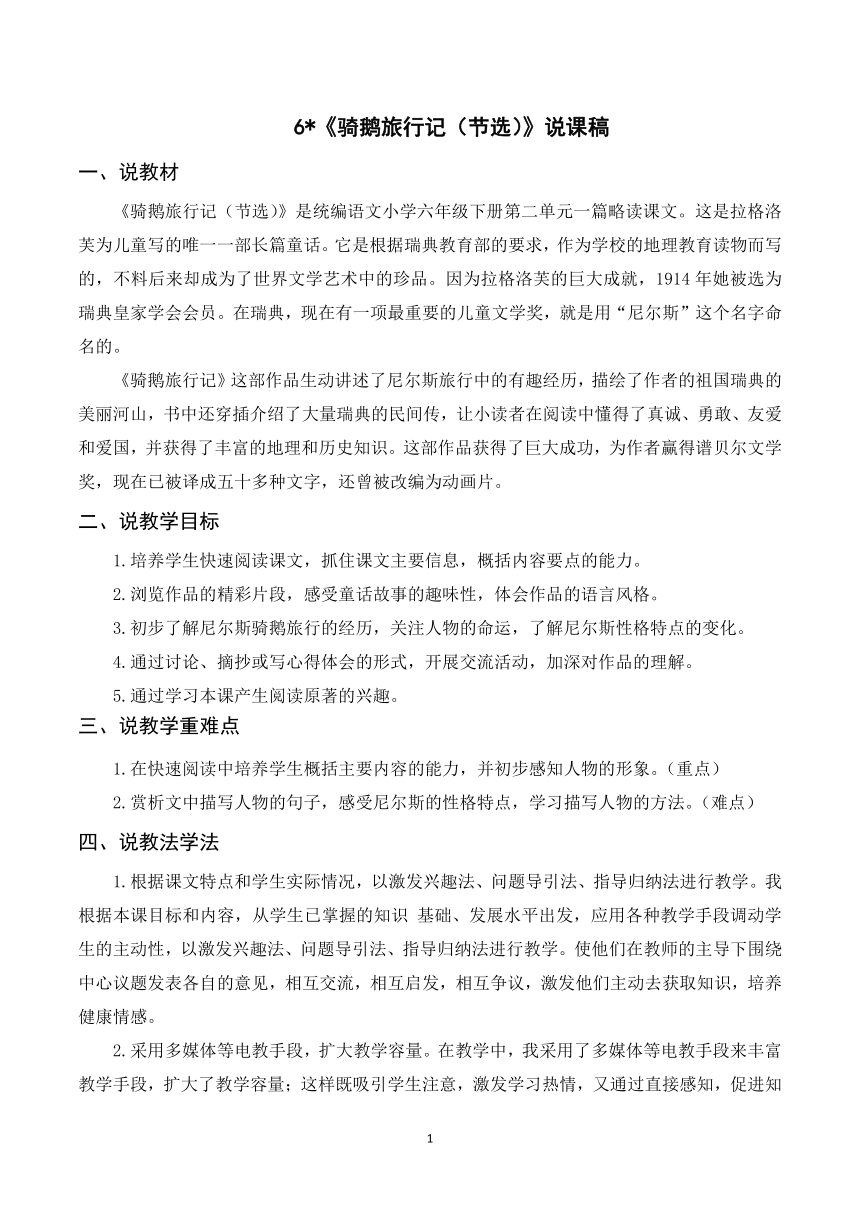 6*《骑鹅旅行记（节选）》说课稿

一、说教材

《骑鹅旅行记（节选）》是统编语文小学六年级下册第二单元一篇略读课文。这是拉格洛芙为儿童写的唯一一部长篇童话。它是根据瑞典教育部的要求，作为学校的地理教育读物而写的，不料后来却成为了世界文学艺术中的珍品。因为拉格洛芙的巨大成就，1914 年她被选为瑞典皇家学会会员。在瑞典，现在有一项最重要的儿童文学奖，就是用“尼尔斯”这个名字命名的。

《骑鹅旅行记》这部作品生动讲述了尼尔斯旅行中的有趣经历，描绘了作者的祖国瑞典的美丽河山，书中还穿插介绍了大量瑞典的民间传，让小读者在阅读中懂得了真诚、勇敢、友爱和爱国，并获得了丰富的地理和历史知识。这部作品获得了巨大成功，为作者赢得谱贝尔文学奖，现在已被译成五十多种文字，还曾被改编为动画片。

二、说教学目标

1.培养学生快速阅读课文，抓住课文主要信息，概括内容要点的能力。

2.浏览作品的精彩片段，感受童话故事的趣味性，体会作品的语言风格。

3.初步了解尼尔斯骑鹅旅行的经历，关注人物的命运，了解尼尔斯性格特点的变化。

4.通过讨论、摘抄或写心得体会的形式，开展交流活动，加深对作品的理解。

5.通过学习本课产生阅读原著的兴趣。

三、说教学重难点

1.在快速阅读中培养学生概括主要内容的能力，并初步感知人物的形象。（重点）

2.赏析文中描写人物的句子，感受尼尔斯的性格特点，学习描写人物的方法。（难点）

四、说教法学法

1.根据课文特点和学生实际情况，以激发兴趣法、问题导引法、指导归纳法进行教学。我根据本课目标和内容，从学生已掌握的知识 基础、发展水平出发，应用各种教学手段调动学生的主动性，以激发兴趣法、问题导引法、指导归纳法进行教学。使他们在教师的主导下围绕中心议题发表各自的意见，相互交流，相互启发，相互争议，激发他们主动去获取知识，培养健康情感。

2.采用多媒体等电教手段，扩大教学容量。在教学中，我采用了多媒体等电教手段来丰富教学手段，扩大了教学容量；这样既吸引学生注意，激发学习热情，又通过直接感知，促进知

1